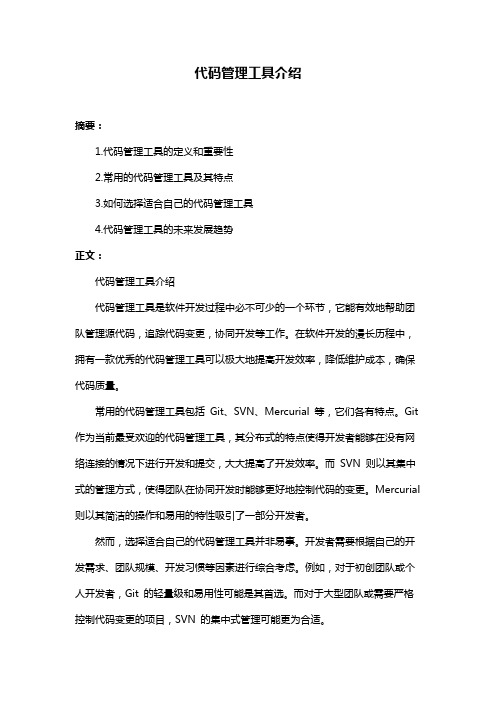 代码管理工具介绍

摘要：

1.代码管理工具的定义和重要性

2.常用的代码管理工具及其特点

3.如何选择适合自己的代码管理工具

4.代码管理工具的未来发展趋势

正文：

代码管理工具介绍

代码管理工具是软件开发过程中必不可少的一个环节，它能有效地帮助团队管理源代码，追踪代码变更，协同开发等工作。在软件开发的漫长历程中，拥有一款优秀的代码管理工具可以极大地提高开发效率，降低维护成本，确保代码质量。

常用的代码管理工具包括 Git、SVN、Mercurial 等，它们各有特点。Git 作为当前最受欢迎的代码管理工具，其分布式的特点使得开发者能够在没有网络连接的情况下进行开发和提交，大大提高了开发效率。而 SVN 则以其集中式的管理方式，使得团队在协同开发时能够更好地控制代码的变更。Mercurial 则以其简洁的操作和易用的特性吸引了一部分开发者。

然而，选择适合自己的代码管理工具并非易事。开发者需要根据自己的开发需求、团队规模、开发习惯等因素进行综合考虑。例如，对于初创团队或个人开发者，Git 的轻量级和易用性可能是其首选。而对于大型团队或需要严格控制代码变更的项目，SVN 的集中式管理可能更为合适。